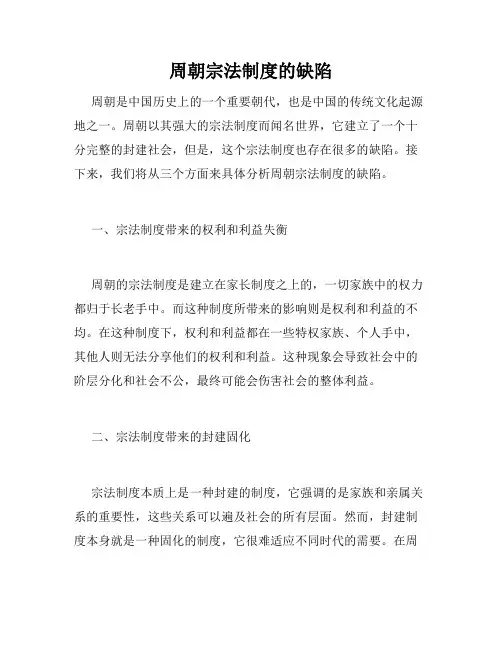 周朝宗法制度的缺陷

周朝是中国历史上的一个重要朝代，也是中国的传统文化起源地之一。周朝以其强大的宗法制度而闻名世界，它建立了一个十分完整的封建社会，但是，这个宗法制度也存在很多的缺陷。接下来，我们将从三个方面来具体分析周朝宗法制度的缺陷。

一、宗法制度带来的权利和利益失衡

周朝的宗法制度是建立在家长制度之上的，一切家族中的权力都归于长老手中。而这种制度所带来的影响则是权利和利益的不均。在这种制度下，权利和利益都在一些特权家族、个人手中，其他人则无法分享他们的权利和利益。这种现象会导致社会中的阶层分化和社会不公，最终可能会伤害社会的整体利益。

二、宗法制度带来的封建固化

宗法制度本质上是一种封建的制度，它强调的是家族和亲属关系的重要性，这些关系可以遍及社会的所有层面。然而，封建制度本身就是一种固化的制度，它很难适应不同时代的需要。在周